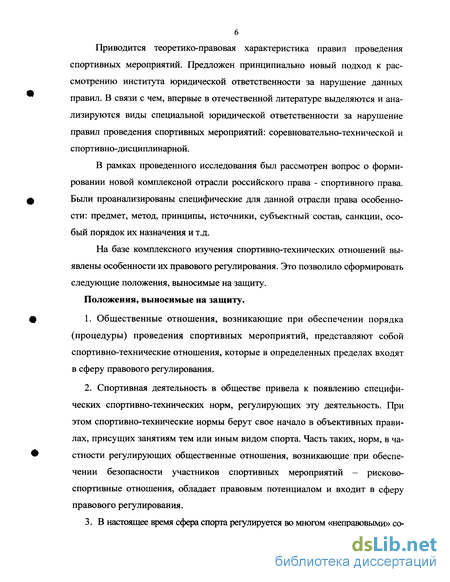 6

Приводится теоретико-правовая характеристика правил проведения спортивных мероприятий. Предложен принципиально новый подход к рассмотрению института юридической ответственности за нарушение данных правил. В связи с чем, впервые в отечественной литературе выделяются и анализируются виды специальной юридической ответственности за нарушение правил проведения спортивных мероприятий: соревновательно-технической и спортивно-дисциплинарной.

В рамках проведенного исследования был рассмотрен вопрос о формировании новой комплексной отрасли российского права - спортивного права. Были проанализированы специфические для данной отрасли права особенности: предмет, метод, принципы, источники, субъектный состав, санкции, особый порядок их назначения и т.д.

На базе комплексного изучения спортивно-технических отношений выявлены особенности их правового регулирования. Это позволило сформировать следующие положения, выносимые на защиту.

Положения, выносимые на защиту.

1. Общественные отношения, возникающие при обеспечении порядка (процедуры) проведения спортивных мероприятий, представляют собой спортивно-технические отношения, которые в определенных пределах входят в сферу правового регулирования.

2. Спортивная деятельность в обществе привела к появлению специфических спортивно-технических норм, регулирующих эту деятельность. При этом спортивно-технические нормы берут свое начало в объективных правилах, присущих занятиям тем или иным видом спорта. Часть таких, норм, в частности регулирующих общественные отношения, возникающие при обеспечении безопасности участников спортивных мероприятий – рисково-спортивные отношения, обладает правовым потенциалом и входит в сферу правового регулирования.

3. В настоящее время сфера спорта регулируется во многом «неправовыми» со-

dsLib.net
библиотека диссертаций